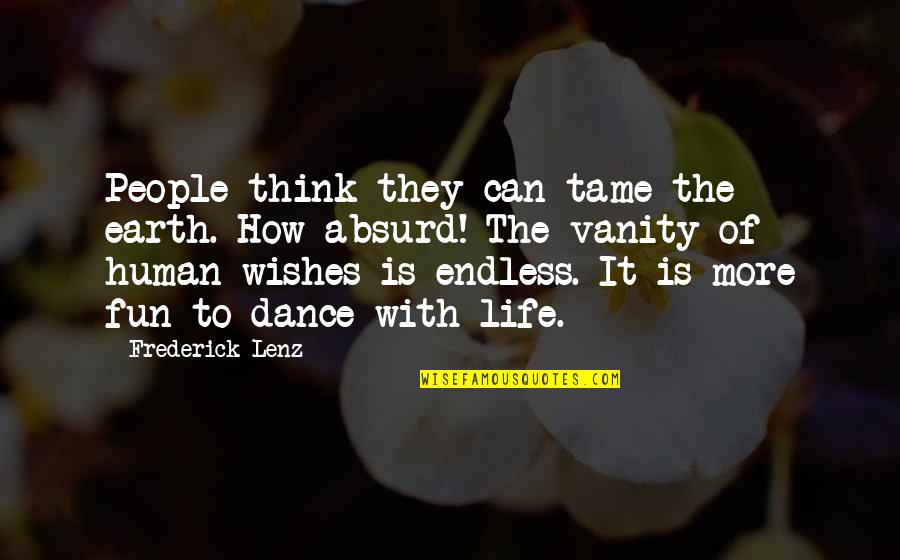 People think they can tame the earth. How absurd! The vanity of human wishes is endless. It is more fun to dance with life.

Frederick Lenz

WISEFAMOUSQUOTES.COM